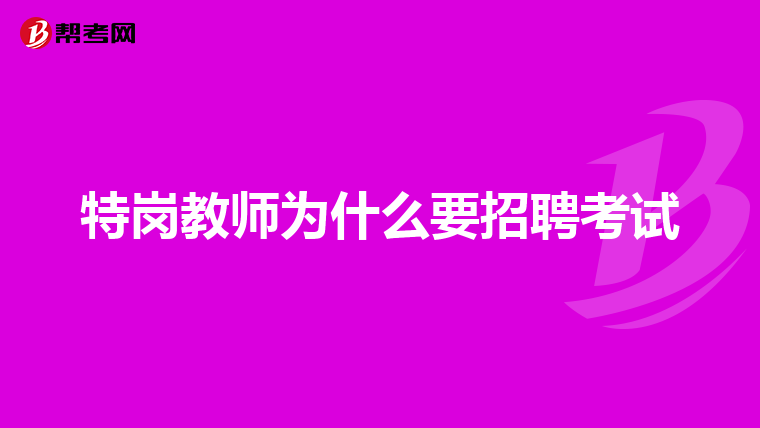 帮考网

特岗教师为什么要招聘考试